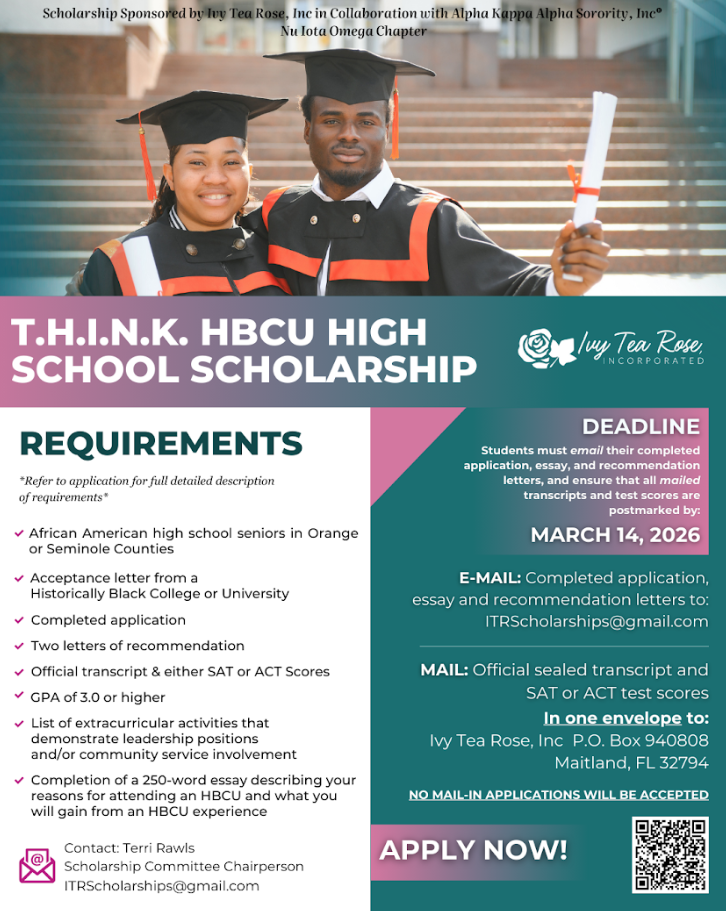 Scholarship Sponsored by Ivy Tea Rose, Inc in Collaboration with Alpha Kappa Alpha Sorority, Inc®
Nu Iota Omega Chapter

T.H.I.N.K. HBCU HIGH SCHOOL SCHOLARSHIP

Ivy Tea Rose, INCORPORATED

REQUIREMENTS

*Refer to application for full detailed description of requirements*

African American high school seniors in Orange or Seminole Counties

Acceptance letter from a Historically Black College or University

Completed application

Two letters of recommendation

Official transcript & either SAT or ACT Scores

GPA of 3.0 or higher

List of extracurricular activities that demonstrate leadership positions and/or community service involvement

Completion of a 250-word essay describing your reasons for attending an HBCU and what you will gain from an HBCU experience

Contact: Terri Rawls
Scholarship Committee Chairperson
ITRScholarships@gmail.com

DEADLINE

Students must email their completed application, essay, and recommendation letters, and ensure that all mailed transcripts and test scores are postmarked by:

MARCH 14, 2026

E-MAIL: Completed application, essay and recommendation letters to: ITRScholarships@gmail.com

MAIL: Official sealed transcript and SAT or ACT test scores

In one envelope to:
Ivy Tea Rose, Inc P.O. Box 940808
Maitland, FL 32794

NO MAIL-IN APPLICATIONS WILL BE ACCEPTED

APPLY NOW!